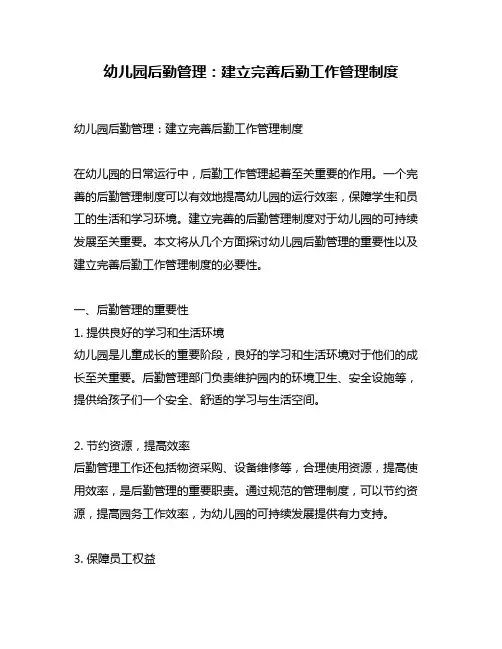 幼儿园后勤管理：建立完善后勤工作管理制度

幼儿园后勤管理：建立完善后勤工作管理制度

在幼儿园的日常运行中，后勤工作管理起着至关重要的作用。一个完善的后勤管理制度可以有效地提高幼儿园的运行效率，保障学生和员工的生活和学习环境。建立完善的后勤管理制度对于幼儿园的可持续发展至关重要。本文将从几个方面探讨幼儿园后勤管理的重要性以及建立完善后勤工作管理制度的必要性。

一、后勤管理的重要性
1. 提供良好的学习和生活环境
幼儿园是儿童成长的重要阶段，良好的学习和生活环境对于他们的成长至关重要。后勤管理部门负责维护园内的环境卫生、安全设施等，提供给孩子们一个安全、舒适的学习与生活空间。

2. 节约资源，提高效率
后勤管理工作还包括物资采购、设备维修等，合理使用资源，提高使用效率，是后勤管理的重要职责。通过规范的管理制度，可以节约资源，提高园务工作效率，为幼儿园的可持续发展提供有力支持。

3. 保障员工权益